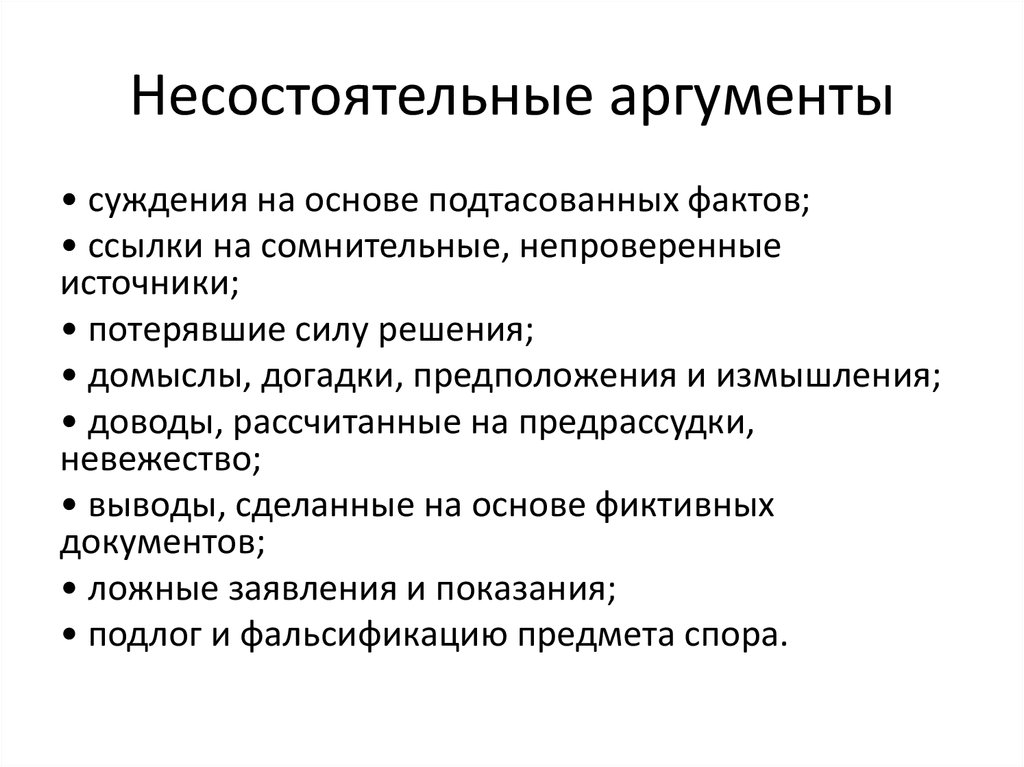 Несостоятельные аргументы

• суждения на основе подтасованных фактов;
• ссылки на сомнительные, непроверенные источники;
• потерявшие силу решения;
• домыслы, догадки, предположения и измышления;
• доводы, рассчитанные на предрассудки, невежество;
• выводы, сделанные на основе фиктивных документов;
• ложные заявления и показания;
• подлог и фальсификацию предмета спора.